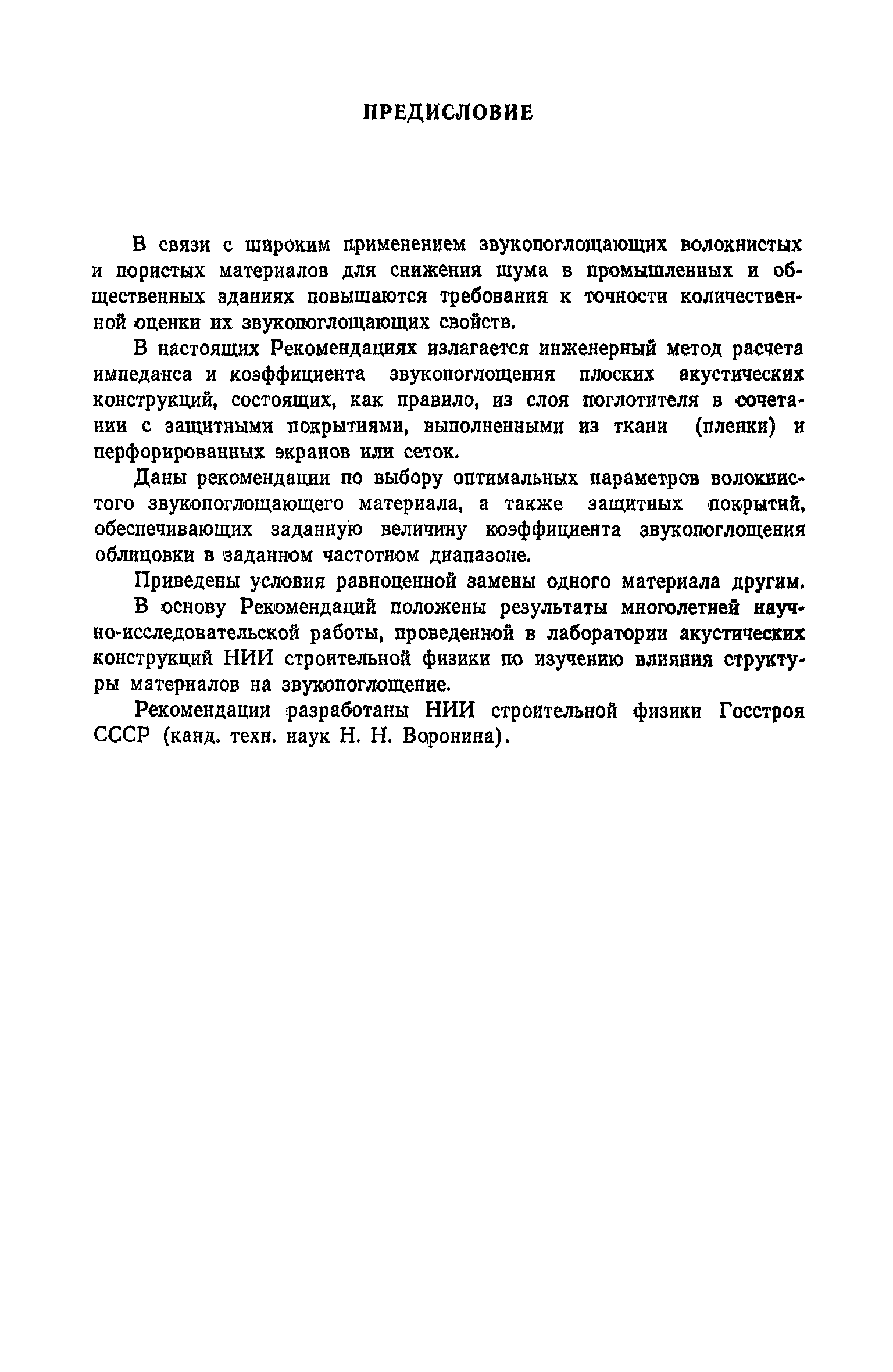 ПРЕДИСЛОВИЕ

В связи с широким применением звукопоглощающих волокнистых и пористых материалов для снижения шума в промышленных и общественных зданиях повышаются требования к точности количественной оценки их звукопоглощающих свойств.

В настоящих Рекомендациях излагается инженерный метод расчета импеданса и коэффициента звукопоглощения плоских акустических конструкций, состоящих, как правило, из слоя поглотителя в сочетании с защитными покрытиями, выполненными из ткани (пленки) и перфорированных экранов или сеток.

Даны рекомендации по выбору оптимальных параметров волокнистого звукопоглощающего материала, а также защитных покрытий, обеспечивающих заданную величину коэффициента звукопоглощения облицовки в заданном частотном диапазоне.

Приведены условия равноценной замены одного материала другим.

В основу Рекомендаций положены результаты многолетней научно-исследовательской работы, проведенной в лаборатории акустических конструкций НИИ строительной физики по изучению влияния структуры материалов на звукопоглощение.

Рекомендации разработаны НИИ строительной физики Госстроя СССР (канд. техн. наук Н. Н. Воронина).